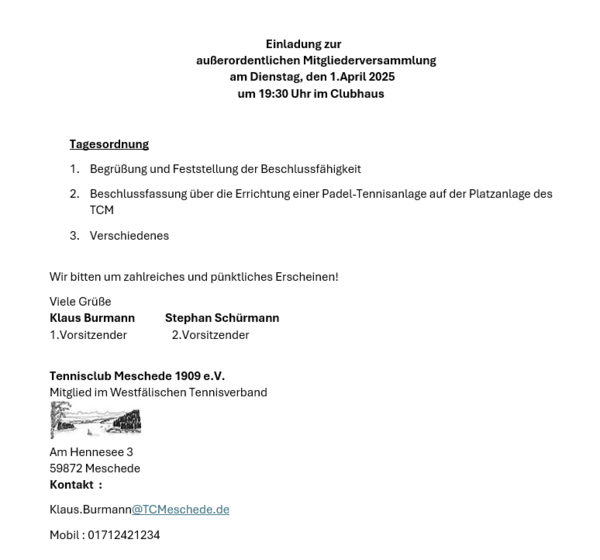 Einladung zur
außerordentlichen Mitgliederversammlung
am Dienstag, den 1.April 2025
um 19:30 Uhr im Clubhaus

Tagesordnung

1. Begrüßung und Feststellung der Beschlussfähigkeit

2. Beschlussfassung über die Errichtung einer Padel-Tennisanlage auf der Platzanlage des TCM

3. Verschiedenes

Wir bitten um zahlreiches und pünktliches Erscheinen!

Viele Grüße
Klaus Burmann Stephan Schürmann
1.Vorsitzender 2.Vorsitzender

Tennisclub Meschede 1909 e.V.
Mitglied im Westfälischen Tennisverband

Am Hennesee 3
59872 Meschede
Kontakt :

Klaus.Burmann@TCMeschede.de

Mobil : 01712421234